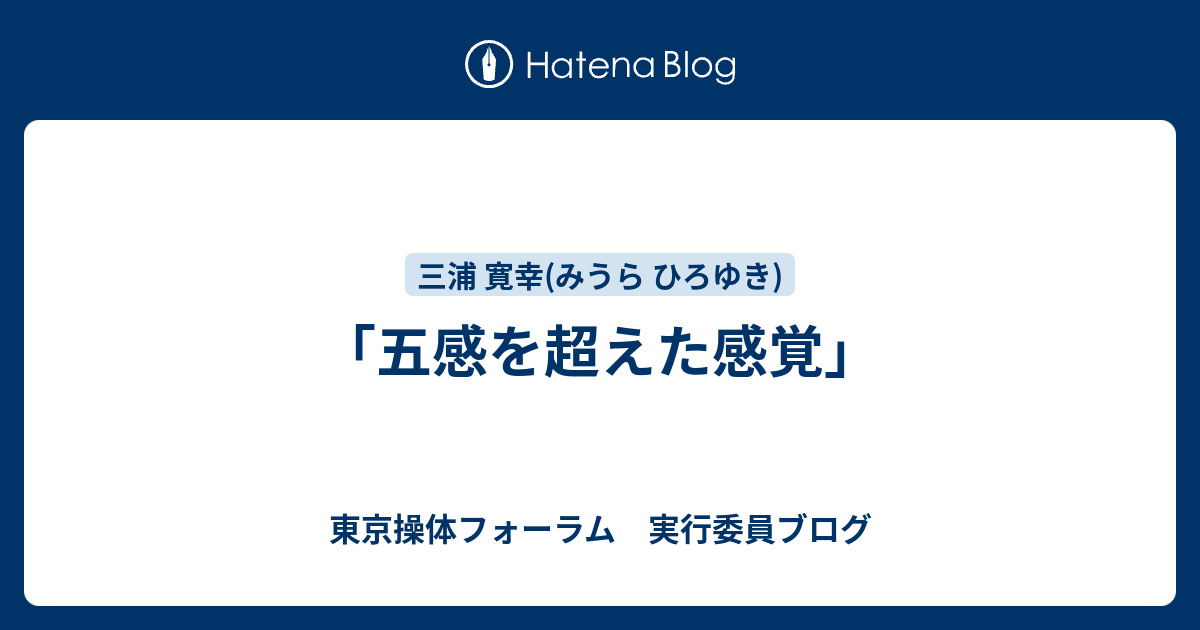 Hatena Blog

三浦 寛幸(みうら ひろゆき)

「五感を超えた感覚」

東京操体フォーラム　実行委員ブログ